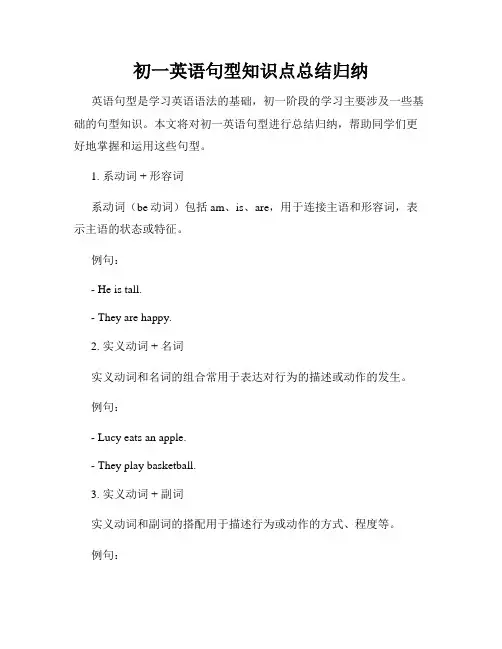 初一英语句型知识点总结归纳

英语句型是学习英语语法的基础，初一阶段的学习主要涉及一些基础的句型知识。本文将对初一英语句型进行总结归纳，帮助同学们更好地掌握和运用这些句型。

1. 系动词 + 形容词

系动词（be 动词）包括 am、is、are，用于连接主语和形容词，表示主语的状态或特征。

例句：

- He is tall.

- They are happy.

2. 实义动词 + 名词

实义动词和名词的组合常用于表达对行为的描述或动作的发生。

例句：

- Lucy eats an apple.

- They play basketball.

3. 实义动词 + 副词

实义动词和副词的搭配用于描述行为或动作的方式、程度等。

例句：